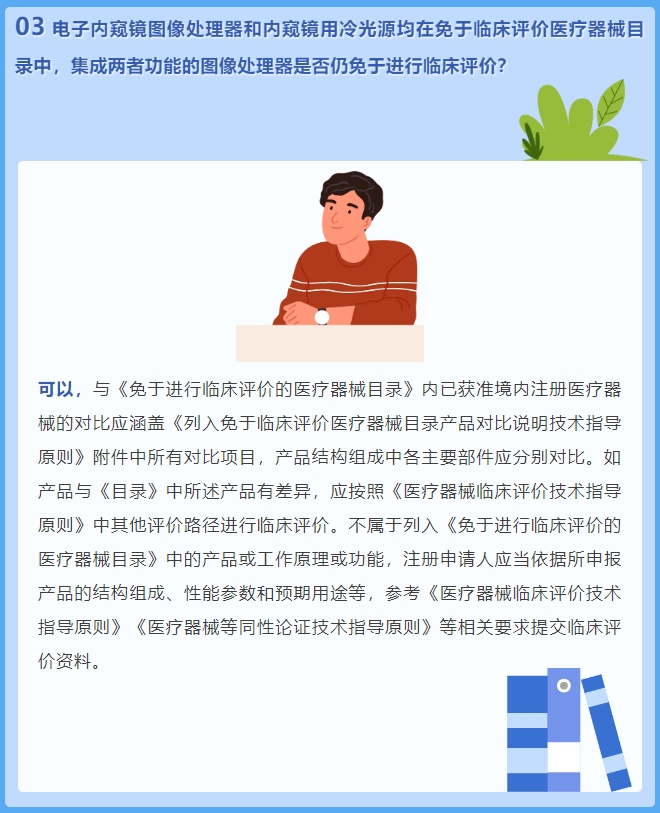 03 电子内窥镜图像处理器和内窥镜用冷光源均在免于临床评价医疗器械目录中，集成两者功能的图像处理器是否仍免于进行临床评价？

可以，与《免于进行临床评价的医疗器械目录》内已获准境内注册医疗器械的对比应涵盖《列入免于临床评价医疗器械目录产品对比说明技术指导原则》附件中所有对比项目，产品结构组成中各主要部件应分别对比。如产品与《目录》中所述产品有差异，应按照《医疗器械临床评价技术指导原则》中其他评价路径进行临床评价。不属于列入《免于进行临床评价的医疗器械目录》中的产品或工作原理或功能，注册申请人应当依据所申报产品的结构组成、性能参数和预期用途等，参考《医疗器械临床评价技术指导原则》《医疗器械等同性论证技术指导原则》等相关要求提交临床评价资料。